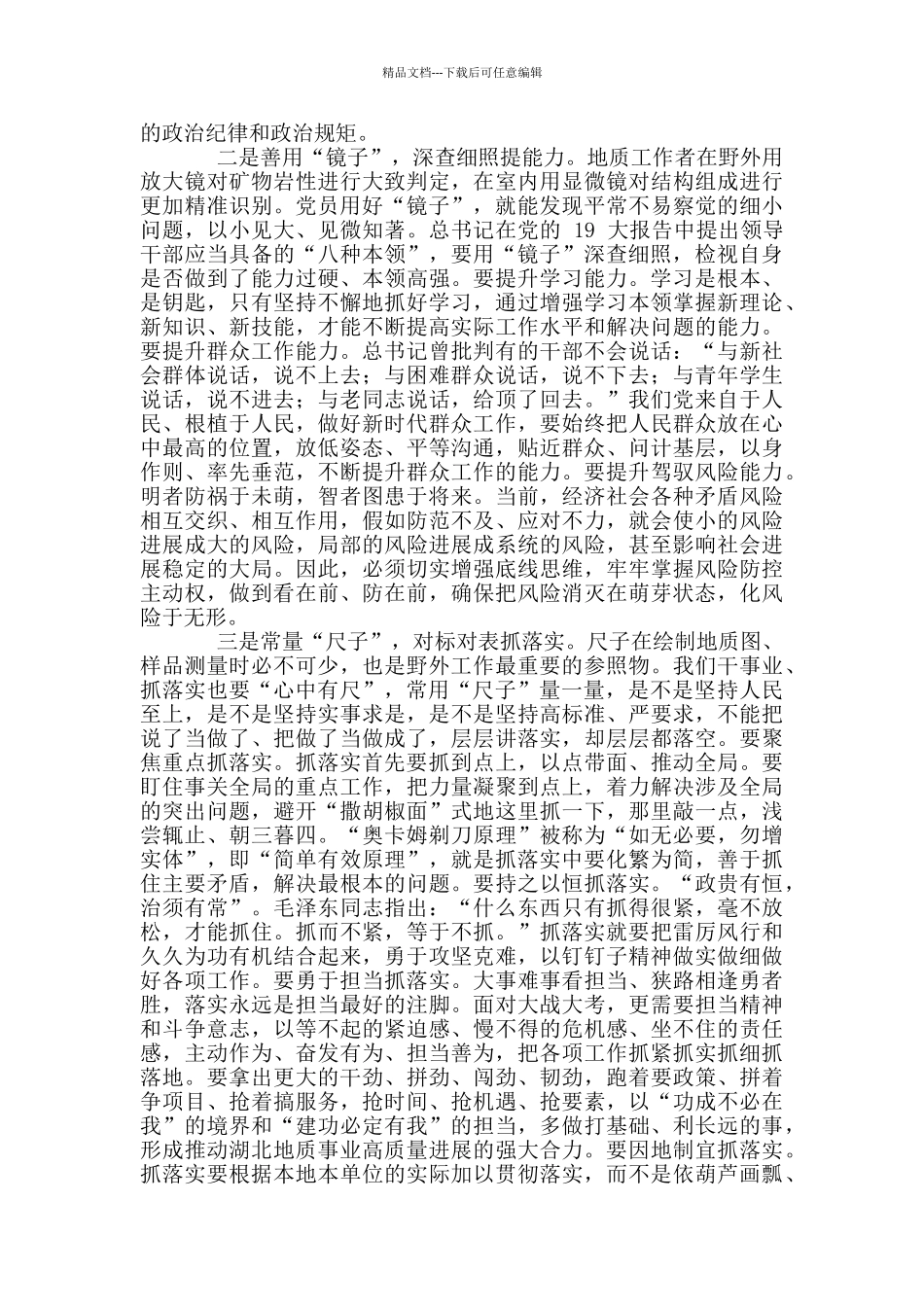 精品文档---下载后可任意编辑

的政治纪律和政治规矩。

二是善用“镜子”，深查细照提能力。地质工作者在野外用放大镜对矿物岩性进行大致判定，在室内用显微镜对结构组成进行更加精准识别。党员用好“镜子”，就能发现平常不易察觉的细小问题，以小见大、见微知著。总书记在党的 19 大报告中提出领导干部应当具备的“八种本领”，要用“镜子”深查细照，检视自身是否做到了能力过硬、本领高强。要提升学习能力。学习是根本、是钥匙，只有坚持不懈地抓好学习，通过增强学习本领掌握新理论、新知识、新技能，才能不断提高实际工作水平和解决问题的能力。要提升群众工作能力。总书记曾批判有的干部不会说话：“与新社会群体说话，说不上去；与困难群众说话，说不下去；与青年学生说话，说不进去；与老同志说话，给顶了回去。”我们党来自于人民、根植于人民，做好新时代群众工作，要始终把人民群众放在心中最高的位置，放低姿态、平等沟通，贴近群众、问计基层，以身作则、率先垂范，不断提升群众工作的能力。要提升驾驭风险能力。明者防祸于未萌，智者图患于将来。当前，经济社会各种矛盾风险相互交织、相互作用，假如防范不及、应对不力，就会使小的风险进展成大的风险，局部的风险进展成系统的风险，甚至影响社会进展稳定的大局。因此，必须切实增强底线思维，牢牢掌握风险防控主动权，做到看在前、防在前，确保把风险消灭在萌芽状态，化风险于无形。

三是常量“尺子”，对标对表抓落实。尺子在绘制地质图、样品测量时必不可少，也是野外工作最重要的参照物。我们干事业、抓落实也要“心中有尺”，常用“尺子”量一量，是不是坚持人民至上，是不是坚持实事求是，是不是坚持高标准、严要求，不能把说了当做了、把做了当做成了，层层讲落实，却层层都落空。要聚焦重点抓落实。抓落实首先要抓到点上，以点带面、推动全局。要盯住事关全局的重点工作，把力量凝聚到点上，着力解决涉及全局的突出问题，避开“撒胡椒面”式地这里抓一下，那里敲一点，浅尝辄止、朝三暮四。“奥卡姆剃刀原理”被称为“如无必要，勿增实体”，即“简单有效原理”，就是抓落实中要化繁为简，善于抓住主要矛盾，解决最根本的问题。要持之以恒抓落实。“政贵有恒，治须有常”。毛泽东同志指出：“什么东西只有抓得很紧，毫不放松，才能抓住。抓而不紧，等于不抓。”抓落实就要把雷厉风行和久久为功有机结合起来，勇于攻坚克难，以钉钉子精神做实做细做好各项工作。要勇于担当抓落实。大事难事看担当、狭路相逢勇者胜，落实永远是担当最好的注脚。面对大战大考，更需要担当精神和斗争意志，以等不起的紧迫感、慢不得的危机感、坐不住的责任感，主动作为、奋发有为、担当善为，把各项工作抓紧抓实抓细抓落地。要拿出更大的干劲、拼劲、闯劲、韧劲，跑着要政策、拼着争项目、抢着搞服务，抢时间、抢机遇、抢要素，以“功成不必在我”的境界和“建功必定有我”的担当，多做打基础、利长远的事，形成推动湖北地质事业高质量进展的强大合力。要因地制宜抓落实。抓落实要根据本地本单位的实际加以贯彻落实，而不是依葫芦画瓢、